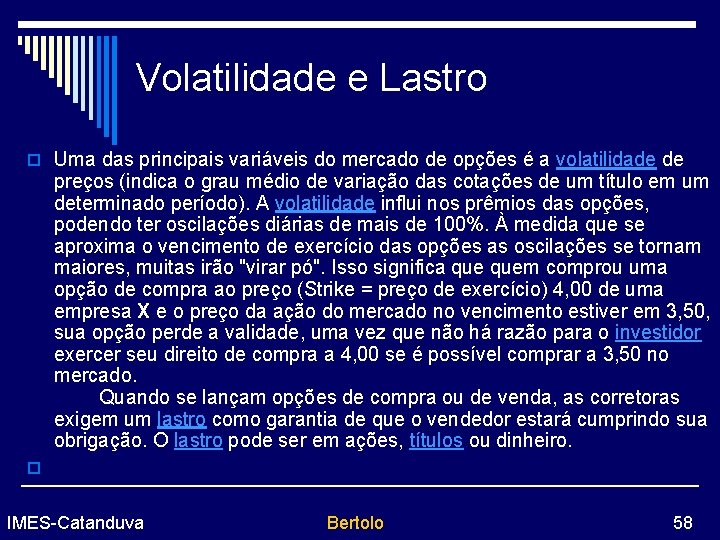 Volatilidade e Lastro

Uma das principais variáveis do mercado de opções é a volatilidade de preços (indica o grau médio de variação das cotações de um título em um determinado período). A volatilidade influi nos prêmios das opções, podendo ter oscilações diárias de mais de 100%. À medida que se aproxima o vencimento de exercício das opções as oscilações se tornam maiores, muitas irão "virar pó". Isso significa que quem comprou uma opção de compra ao preço (Strike = preço de exercício) 4,00 de uma empresa X e o preço da ação do mercado no vencimento estiver em 3,50, sua opção perde a validade, uma vez que não há razão para o investidor exercer seu direito de compra a 4,00 se é possível comprar a 3,50 no mercado.

Quando se lançam opções de compra ou de venda, as corretoras exigem um lastro como garantia de que o vendedor estará cumprindo sua obrigação. O lastro pode ser em ações, títulos ou dinheiro.

IMES-Catanduva

Bertolo

58